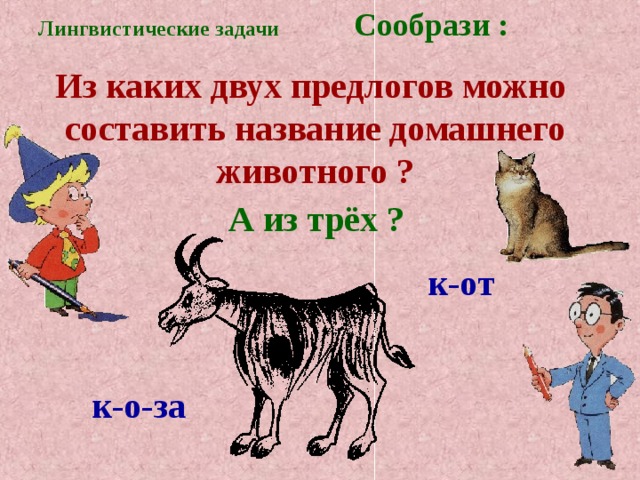 Лингвистические задачи

Сообрази :

Из каких двух предлогов можно составить название домашнего животного ?

А из трёх ?

к-от

к-о-за